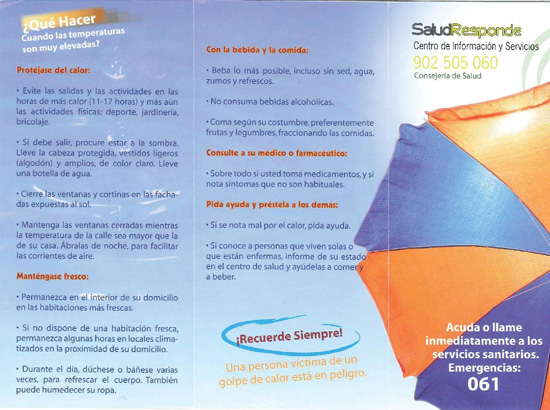 ¿Qué Hacer
Cuando las temperaturas son muy elevadas?

Protéjase del calor:

• Evite las salidas y las actividades en las horas de más calor (11-17 horas) y más aún las actividades físicas: deporte, jardinería, bricolaje.

• Si debe salir, procure estar a la sombra. Lleve la cabeza protegida, vestidos ligeros (algodón) y amplios, de color claro. Lleve una botella de agua.

• Cierre las ventanas y cortinas en las fachadas expuestas al sol.

• Mantenga las ventanas cerradas mientras la temperatura de la calle sea mayor que la de su casa. Ábralas de noche, para facilitar las corrientes de aire.

Manténgase fresco:

• Permanezca en el interior de su domicilio en las habitaciones más frescas.

• Si no dispone de una habitación fresca, permanezca algunas horas en locales climatizados en la proximidad de su domicilio.

• Durante el día, dúchese o báñese varias veces, para refrescar el cuerpo. También puede humedecer su ropa.

Con la bebida y la comida:

• Beba lo más posible, incluso sin sed, agua, zumos y refrescos.

• No consuma bebidas alcohólicas.

• Coma según su costumbre, preferentemente frutas y legumbres, fraccionando las comidas.

Consulte a su médico o farmacéutico:

• Sobre todo si usted toma medicamentos, y si nota síntomas que no son habituales.

Pida ayuda y préstela a los demás:

• Si se nota mal por el calor, pida ayuda.

• Si conoce a personas que viven solas o que están enfermas, informe de su estado en el centro de salud y ayúdelas a comer y a beber.

¡Recuerde Siempre!
Una persona víctima de un golpe de calor está en peligro.

SaludResponde
Centro de Información y Servicios
902 505 060
Consejería de Salud

Acuda o llame inmediatamente a los servicios sanitarios. Emergencias:
061